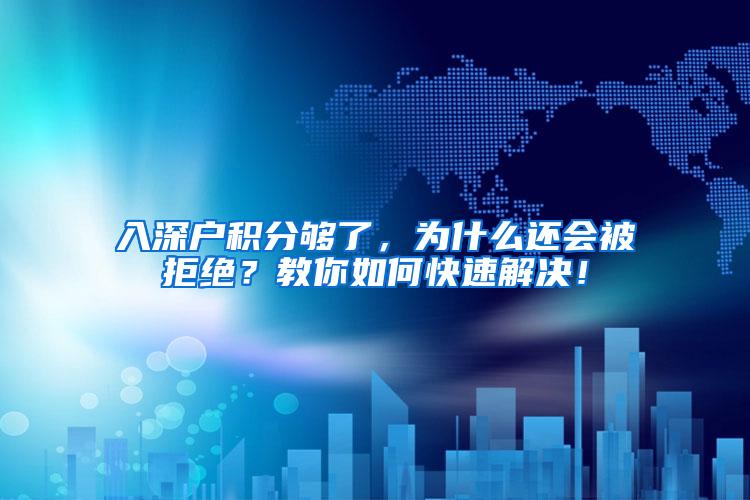 入深户积分够了，为什么还会被拒绝？教你如何快速解决！